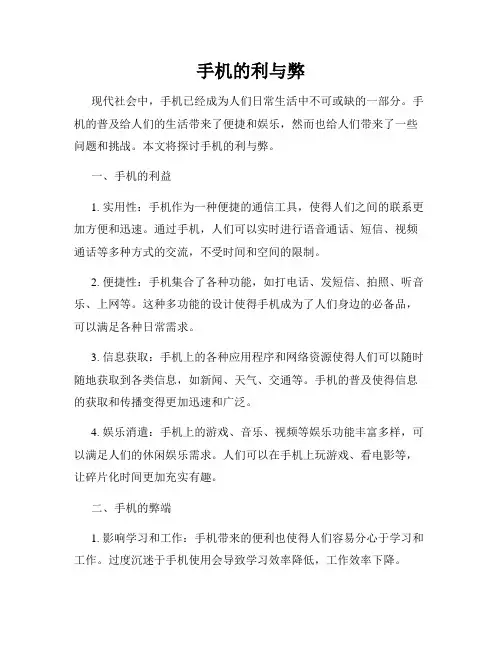 手机的利与弊

现代社会中，手机已经成为人们日常生活中不可或缺的一部分。手机的普及给人们的生活带来了便捷和娱乐，然而也给人们带来了一些问题和挑战。本文将探讨手机的利与弊。

一、手机的利益

1. 实用性：手机作为一种便捷的通信工具，使得人们之间的联系更加方便和迅速。通过手机，人们可以实时进行语音通话、短信、视频通话等多种方式的交流，不受时间和空间的限制。

2. 便捷性：手机集合了各种功能，如打电话、发短信、拍照、听音乐、上网等。这种多功能的设计使得手机成为了人们身边的必备品，可以满足各种日常需求。

3. 信息获取：手机上的各种应用程序和网络资源使得人们可以随时随地获取到各类信息，如新闻、天气、交通等。手机的普及使得信息的获取和传播变得更加迅速和广泛。

4. 娱乐消遣：手机上的游戏、音乐、视频等娱乐功能丰富多样，可以满足人们的休闲娱乐需求。人们可以在手机上玩游戏、看电影等，让碎片化时间更加充实有趣。

二、手机的弊端

1. 影响学习和工作：手机带来的便利也使得人们容易分心于学习和工作。过度沉迷于手机使用会导致学习效率降低，工作效率下降。